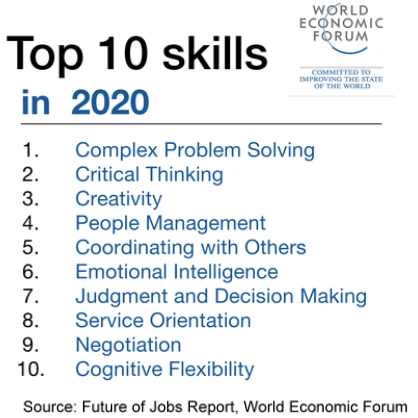 WORLD
ECONOMIC
FORUM

COMMITTED TO
IMPROVING THE STATE
OF THE WORLD

Top 10 skills
in 2020

1. Complex Problem Solving
2. Critical Thinking
3. Creativity
4. People Management
5. Coordinating with Others
6. Emotional Intelligence
7. Judgment and Decision Making
8. Service Orientation
9. Negotiation
10. Cognitive Flexibility

Source: Future of Jobs Report, World Economic Forum